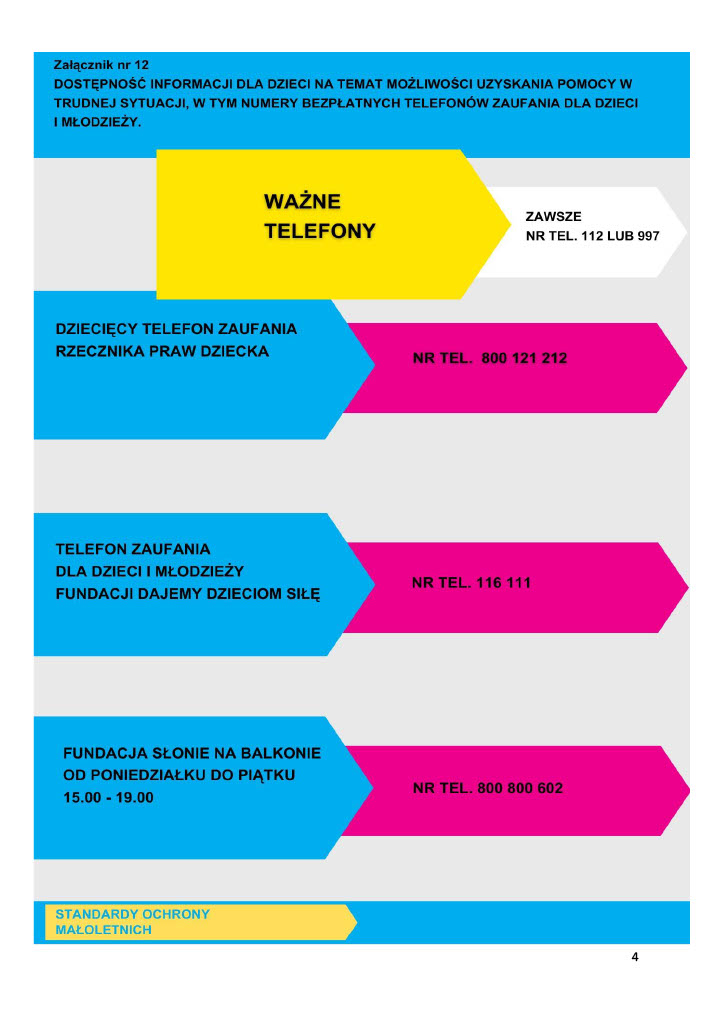 Załącznik nr 12
DOSTĘPNOŚĆ INFORMACJI DLA DZIECI NA TEMAT MOŻLIWOŚCI UZYSKANIA POMOCY W TRUDNEJ SYTUACJI, W TYM NUMERY BEZPŁATNYCH TELEFONÓW ZAUFANIA DLA DZIECI I MŁODZIEŻY.

WAŻNE
TELEFONY

ZAWSZE
NR TEL. 112 LUB 997

DZIECIĘCY TELEFON ZAUFANIA
RZECZNIKA PRAW DZIECKA

NR TEL. 800 121 212

TELEFON ZAUFANIA
DLA DZIECI I MŁODZIEŻY
FUNDACJI DAJEMY DZIECIOM SIŁĘ

NR TEL. 116 111

FUNDACJA SŁONIE NA BALKONIE
OD PONIEDZIAŁKU DO PIĄTKU
15.00 - 19.00

NR TEL. 800 800 602

STANDARDY OCHRONY
MAŁOLETNICH

4